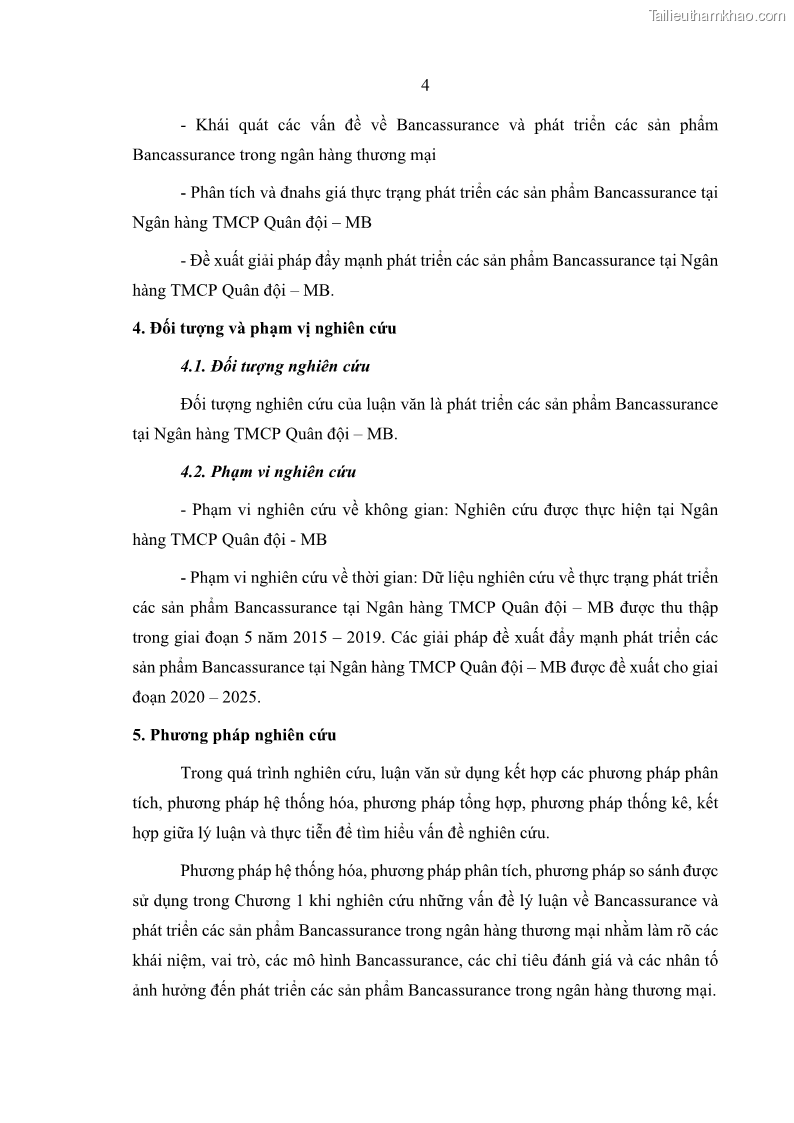 Tailieuthamkhao.com

4

- Khái quát các vấn đề về Bancassurance và phát triển các sản phẩm Bancassurance trong ngân hàng thương mại

- Phân tích và đnahs giá thực trạng phát triển các sản phẩm Bancassurance tại Ngân hàng TMCP Quân đội – MB

- Đề xuất giải pháp đẩy mạnh phát triển các sản phẩm Bancassurance tại Ngân hàng TMCP Quân đội – MB.

4. Đối tượng và phạm vị nghiên cứu

4.1. Đối tượng nghiên cứu

Đối tượng nghiên cứu của luận văn là phát triển các sản phẩm Bancassurance tại Ngân hàng TMCP Quân đội – MB.

4.2. Phạm vi nghiên cứu

- Phạm vi nghiên cứu về không gian: Nghiên cứu được thực hiện tại Ngân hàng TMCP Quân đội - MB

- Phạm vi nghiên cứu về thời gian: Dữ liệu nghiên cứu về thực trạng phát triển các sản phẩm Bancassurance tại Ngân hàng TMCP Quân đội – MB được thu thập trong giai đoạn 5 năm 2015 – 2019. Các giải pháp đề xuất đẩy mạnh phát triển các sản phẩm Bancassurance tại Ngân hàng TMCP Quân đội – MB được đề xuất cho giai đoạn 2020 – 2025.

5. Phương pháp nghiên cứu

Trong quá trình nghiên cứu, luận văn sử dụng kết hợp các phương pháp phân tích, phương pháp hệ thống hóa, phương pháp tổng hợp, phương pháp thống kê, kết hợp giữa lý luận và thực tiễn để tìm hiểu vấn đề nghiên cứu.

Phương pháp hệ thống hóa, phương pháp phân tích, phương pháp so sánh được sử dụng trong Chương 1 khi nghiên cứu những vấn đề lý luận về Bancassurance và phát triển các sản phẩm Bancassurance trong ngân hàng thương mại nhằm làm rõ các khái niệm, vai trò, các mô hình Bancassurance, các chỉ tiêu đánh giá và các nhân tố ảnh hưởng đến phát triển các sản phẩm Bancassurance trong ngân hàng thương mại.